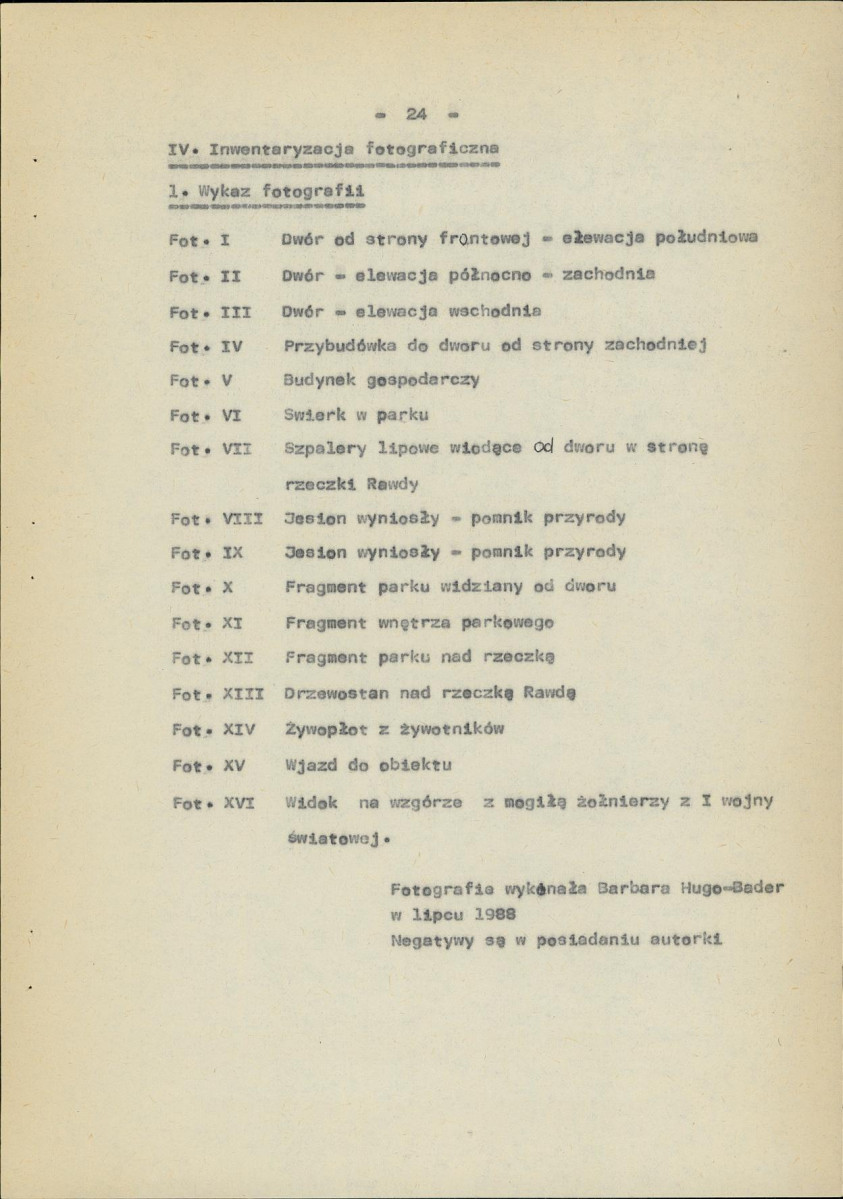 - 24 -

IV. Inwentaryzacja fotograficzna

1. Wykaz fotografii

Fot. I Dwór od strony frontowej - ełewacja południowa

Fot. II Dwór - elewacja północno - zachodnia

Fot. III Dwór - elewacja wschodnia

Fot. IV Przybudówka do dworu od strony zachodniej

Fot. V Budynek gospodarczy

Fot. VI Swierk w parku

Fot. VII Szpalery lipowe wiodące od dworu w stronę rzeczki Rawdy

Fot. VIII Jesion wyniosły - pomnik przyrody

Fot. IX Jesion wyniosły - pomnik przyrody

Fot. X Fragment parku widziany od dworu

Fot. XI Fragment wnętrza parkowego

Fot. XII Fragment parku nad rzeczką

Fot. XIII Drzewostan nad rzeczką Rawdą

Fot. XIV Żywopłot z żywotników

Fot. XV Wjazd do obiektu

Fot. XVI Widok na wzgórze z mogiłą żołnierzy z I wojny światowej.

Fotografie wykonała Barbara Hugo-Bader
w lipcu 1988
Negatywy są w posiadaniu autorki